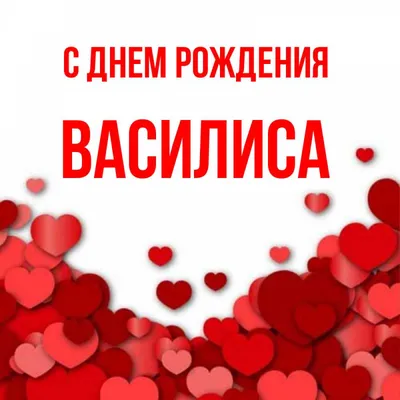 С ДНЕМ РОЖДЕНИЯ

ВАСИЛИСА